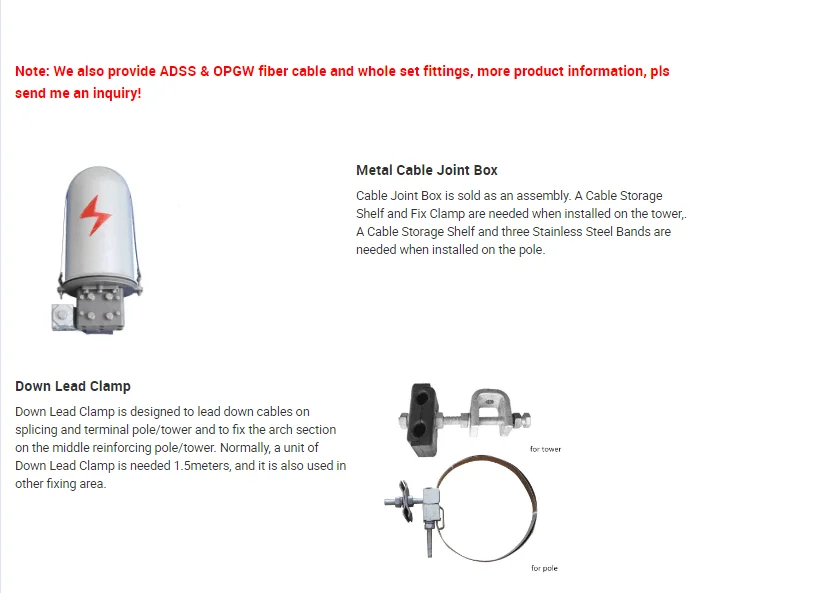 Note: We also provide ADSS & OPGW fiber cable and whole set fittings, more product information, pls send me an inquiry!

Metal Cable Joint Box

Cable Joint Box is sold as an assembly. A Cable Storage Shelf and Fix Clamp are needed when installed on the tower,. A Cable Storage Shelf and three Stainless Steel Bands are needed when installed on the pole.

Down Lead Clamp

Down Lead Clamp is designed to lead down cables on splicing and terminal pole/tower and to fix the arch section on the middle reinforcing pole/tower. Normally, a unit of Down Lead Clamp is needed 1.5meters, and it is also used in other fixing area.

for tower

for pole